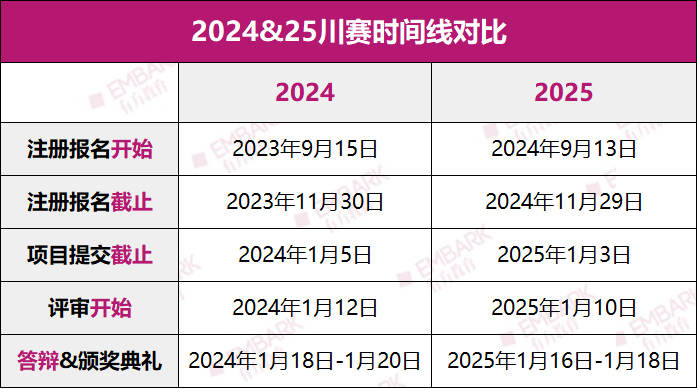 2024&25川赛时间线对比

| | 2024 | 2025 |
|---|---|---|
| 注册报名开始 | 2023年9月15日 | 2024年9月13日 |
| 注册报名截止 | 2023年11月30日 | 2024年11月29日 |
| 项目提交截止 | 2024年1月5日 | 2025年1月3日 |
| 评审开始 | 2024年1月12日 | 2025年1月10日 |
| 答辩&颁奖典礼 | 2024年1月18日-1月20日 | 2025年1月16日-1月18日 |

EMBARK